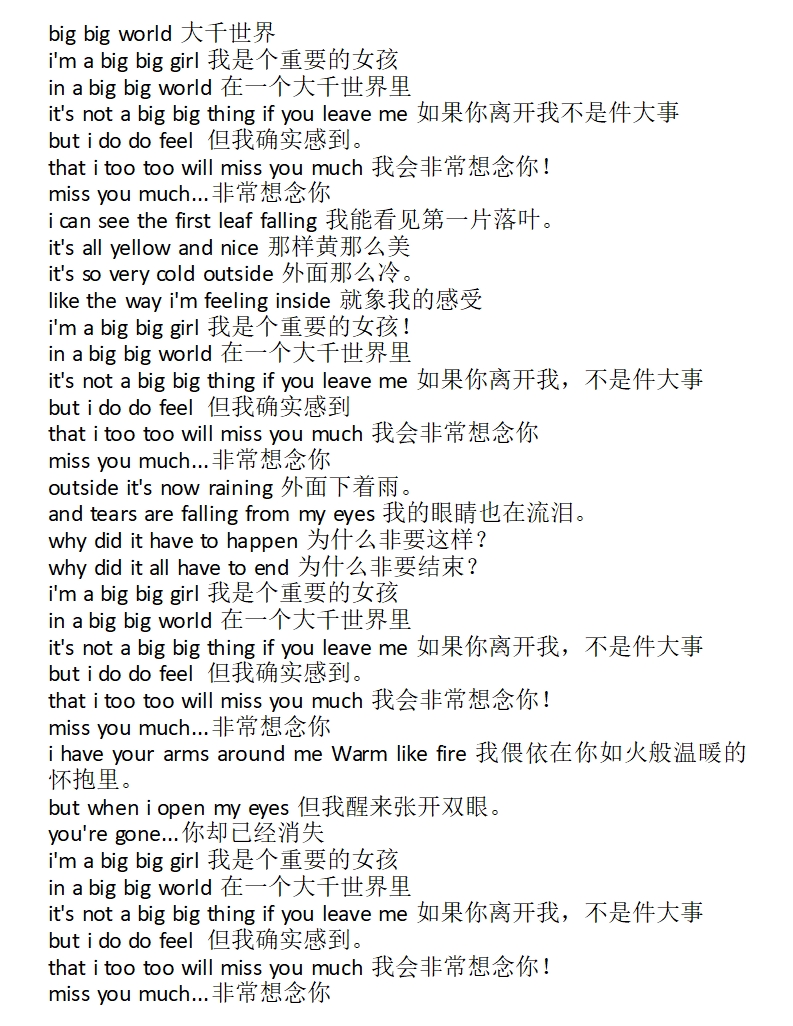 big big world 大千世界
i'm a big big girl 我是个重要的女孩
in a big big world 在一个大千世界里
it's not a big big thing if you leave me 如果你离开我不是件大事
but i do do feel 但我确实感到。
that i too too will miss you much 我会非常想念你！
miss you much...非常想念你
i can see the first leaf falling 我能看见第一片落叶。
it's all yellow and nice 那样黄那么美
it's so very cold outside 外面那么冷。
like the way i'm feeling inside 就象我的感受
i'm a big big girl 我是个重要的女孩！
in a big big world 在一个大千世界里
it's not a big big thing if you leave me 如果你离开我，不是件大事
but i do do feel 但我确实感到
that i too too will miss you much 我会非常想念你
miss you much...非常想念你
outside it's now raining 外面下着雨。
and tears are falling from my eyes 我的眼睛也在流泪。
why did it have to happen 为什么非要这样？
why did it all have to end 为什么非要结束？
i'm a big big girl 我是个重要的女孩
in a big big world 在一个大千世界里
it's not a big big thing if you leave me 如果你离开我，不是件大事
but i do do feel 但我确实感到。
that i too too will miss you much 我会非常想念你！
miss you much...非常想念你
i have your arms around me Warm like fire 我偎依在你如火般温暖的怀抱里。
but when i open my eyes 但我醒来张开双眼。
you're gone...你却已经消失
i'm a big big girl 我是个重要的女孩
in a big big world 在一个大千世界里
it's not a big big thing if you leave me 如果你离开我，不是件大事
but i do do feel 但我确实感到。
that i too too will miss you much 我会非常想念你！
miss you much...非常想念你